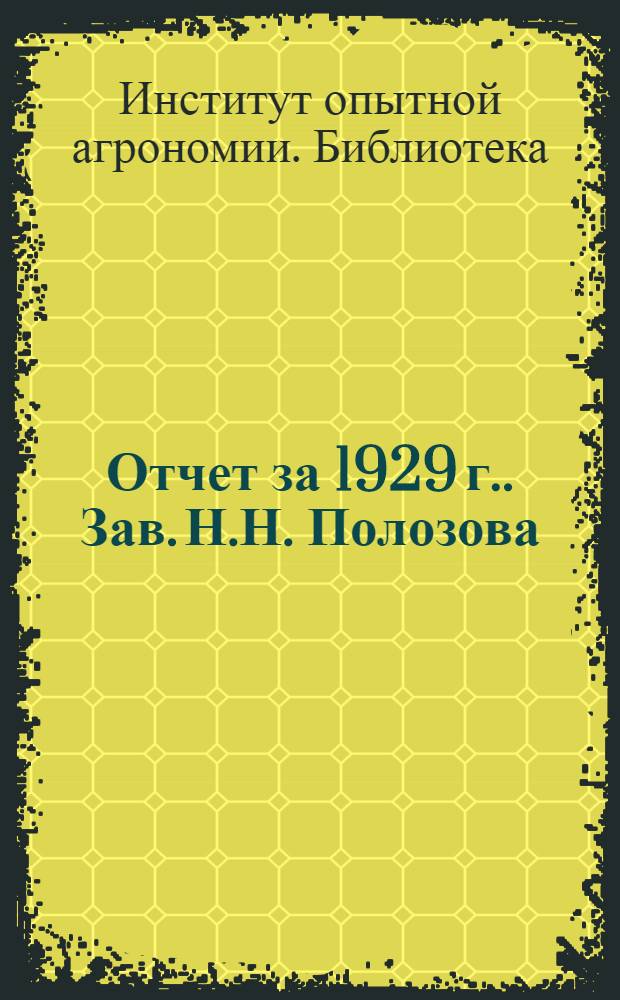 Институт опытной агрономии. Библиотека

Отчет за 1929 г.. Зав. Н.Н. Полозова